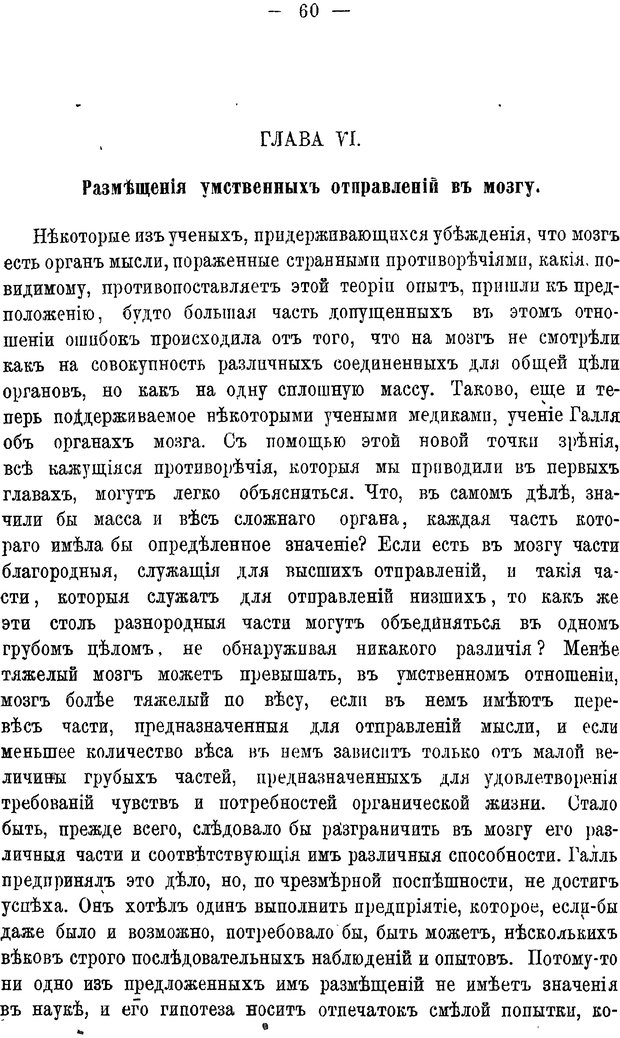 — 60 —

ГЛАВА VI.

Размѣщенія умственныхъ отправленій въ мозгу.

Нѣкоторые изъ ученыхъ, придерживающихся убѣжденія, что мозгъ есть органъ мысли, пораженные странными противорѣчіями, какія, повидимому, противопоставляетъ этой теоріи опытъ, пришли къ предположенію, будто большая часть допущенныхъ въ этомъ отношеніи ошибокъ происходила отъ того, что на мозгъ не смотрѣли какъ на совокупность различныхъ соединенныхъ для общей цѣли органовъ, но какъ на одну сплошную массу. Таково, еще и теперь поддерживаемое нѣкоторыми учеными медиками, ученіе Галля объ органахъ мозга. Съ помощью этой новой точки зрѣнія, всѣ кажущіяся противорѣчія, которыя мы приводили въ первыхъ главахъ, могутъ легко объясниться. Что, въ самомъ дѣлѣ, значили бы масса и вѣсъ сложнаго органа, каждая часть котораго имѣла бы опредѣленное значеніе? Если есть въ мозгу части благородныя, служащія для высшихъ отправленій, и такія части, которыя служатъ для отправленій низшихъ, то какъ же эти столь разнородныя части могутъ объединяться въ одномъ грубомъ цѣломъ, не обнаруживая никакого различія? Менѣе тяжелый мозгъ можетъ превышать, въ умственномъ отношеніи, мозгъ болѣе тяжелый по вѣсу, если въ немъ имѣютъ перевѣсъ части, предназначенныя для отправленій мысли, и если меньшее количество вѣса въ немъ зависитъ только отъ малой величины грубыхъ частей, предназначенныхъ для удовлетворенія требованій чувствъ и потребностей органической жизни. Стало быть, прежде всего, слѣдовало бы разграничить въ мозгу его различныя части и соотвѣтствующія имъ различныя способности. Галль предпринялъ это дѣло, но, по чрезмѣрной поспѣшности, не достигъ успѣха. Онъ хотѣлъ одинъ выполнить предпріятіе, которое, если-бы даже было и возможно, потребовало бы, быть можетъ, нѣсколькихъ вѣковъ строго послѣдовательныхъ наблюденій и опытовъ. Потому-то ни одно изъ предложенныхъ имъ размѣщеній не имѣетъ значенія въ наукѣ, и его гипотеза носитъ отпечатокъ смѣлой попытки, ко-